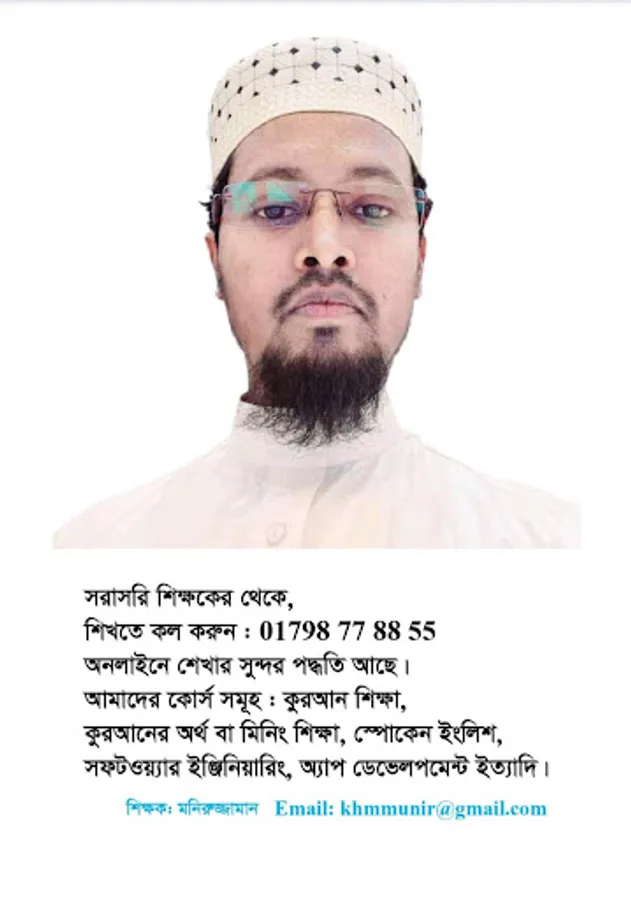 সরাসরি শিক্ষকের থেকে,
শিখতে কল করুন : 01798 77 88 55
অনলাইনে শেখার সুন্দর পদ্ধতি আছে।
আমাদের কোর্স সমূহ : কুরআন শিক্ষা,
কুরআনের অর্থ বা মিনিং শিক্ষা, স্পোকেন ইংলিশ,
সফটওয়্যার ইঞ্জিনিয়ারিং, অ্যাপ ডেভেলপমেন্ট ইত্যাদি।

শিক্ষক: মনিরুজ্জামান Email: khmmunir@gmail.com